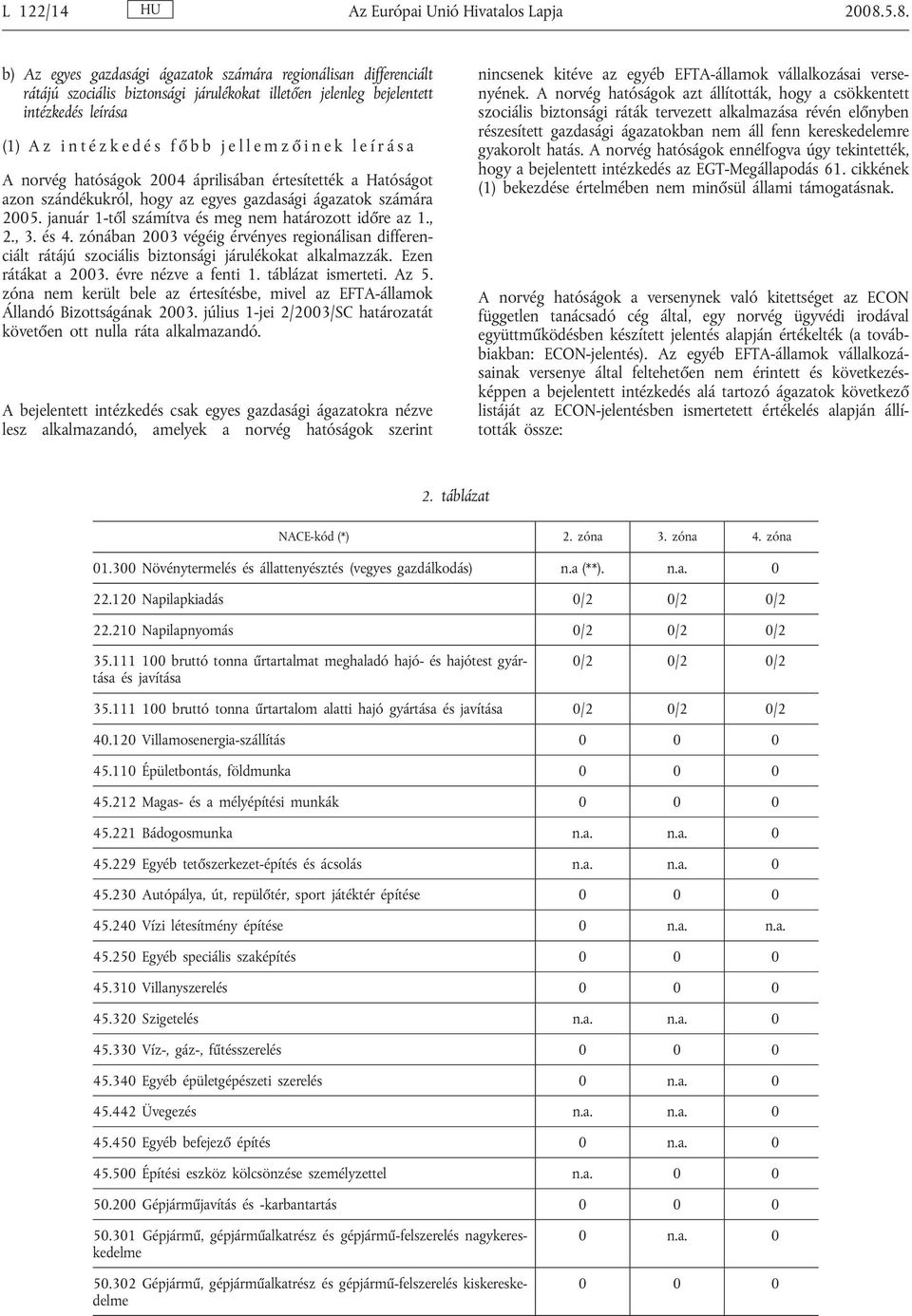 L 122/14 HU Az Európai Unió Hivatalos Lapja 2008.5.8.

b) Az egyes gazdasági ágazatok számára regionálisan differenciált rátájú szociális biztonsági járulékokat illetően jelenleg bejelentett intézkedés leírása

(1) Az intézkedés főbb jellemzőinek leírása

A norvég hatóságok 2004 áprilisában értesítették a Hatóságot azon szándékukról, hogy az egyes gazdasági ágazatok számára 2005. január 1-től számítva és meg nem határozott időre az 1., 2., 3. és 4. zónában 2003 végéig érvényes regionálisan differenciált rátájú szociális biztonsági járulékokat alkalmazzák. Ezen rátákat a 2003. évre nézve a fenti 1. táblázat ismerteti. Az 5. zóna nem került bele az értesítésbe, mivel az EFTA-államok Állandó Bizottságának 2003. július 1-jei 2/2003/SC határozatát követően ott nulla ráta alkalmazandó.

A bejelentett intézkedés csak egyes gazdasági ágazatokra nézve lesz alkalmazandó, amelyek a norvég hatóságok szerint nincsenek kitéve az egyéb EFTA-államok vállalkozásai versenyének. A norvég hatóságok azt állították, hogy a csökkentett szociális biztonsági ráták tervezett alkalmazása révén előnyben részesített gazdasági ágazatokban nem áll fenn kereskedelemre gyakorolt hatás. A norvég hatóságok ennélfogva úgy tekintették, hogy a bejelentett intézkedés az EGT-Megállapodás 61. cikkének (1) bekezdése értelmében nem minősül állami támogatásnak.

A norvég hatóságok a versenynek való kitettséget az ECON független tanácsadó cég által, egy norvég ügyvédi irodával együttműködésben készített jelentés alapján értékelték (a továbbiakban: ECON-jelentés). Az egyéb EFTA-államok vállalkozásainak versenye által feltehetően nem érintett és következésképpen a bejelentett intézkedés alá tartozó ágazatok következő listáját az ECON-jelentésben ismertetett értékelés alapján állították össze:

2. táblázat

| NACE-kód (*) | 2. zóna | 3. zóna | 4. zóna |
|---|---|---|---|
| 01.300 Növénytermelés és állattenyésztés (vegyes gazdálkodás) | n.a (**). | n.a. | 0 |
| 22.120 Napilapkiadás | 0/2 | 0/2 | 0/2 |
| 22.210 Napilapnyomás | 0/2 | 0/2 | 0/2 |
| 35.111 100 bruttó tonna űrtartalmat meghaladó hajó- és hajótest gyártása és javítása | 0/2 | 0/2 | 0/2 |
| 35.111 100 bruttó tonna űrtartalom alatti hajó gyártása és javítása | 0/2 | 0/2 | 0/2 |
| 40.120 Villamosenergia-szállítás | 0 | 0 | 0 |
| 45.110 Épületbontás, földmunka | 0 | 0 | 0 |
| 45.212 Magas- és a mélyépítési munkák | 0 | 0 | 0 |
| 45.221 Bádogosmunka | n.a. | n.a. | 0 |
| 45.229 Egyéb tetőszerkezet-építés és ácsolás | n.a. | n.a. | 0 |
| 45.230 Autópálya, út, repülőtér, sport játéktér építése | 0 | 0 | 0 |
| 45.240 Vízi létesítmény építése | 0 | n.a. | n.a. |
| 45.250 Egyéb speciális szaképítés | 0 | 0 | 0 |
| 45.310 Villanyszerelés | 0 | 0 | 0 |
| 45.320 Szigetelés | n.a. | n.a. | 0 |
| 45.330 Víz-, gáz-, fűtésszerelés | 0 | 0 | 0 |
| 45.340 Egyéb épületgépészeti szerelés | 0 | n.a. | 0 |
| 45.442 Üvegezés | n.a. | n.a. | 0 |
| 45.450 Egyéb befejező építés | 0 | n.a. | 0 |
| 45.500 Építési eszköz kölcsönzése személyzettel | n.a. | 0 | 0 |
| 50.200 Gépjárműjavítás és -karbantartás | 0 | 0 | 0 |
| 50.301 Gépjármű, gépjárműalkatrész és gépjármű-felszerelés nagykereskedelme | 0 | n.a. | 0 |
| 50.302 Gépjármű, gépjárműalkatrész és gépjármű-felszerelés kiskereskedelme | 0 | 0 | 0 |